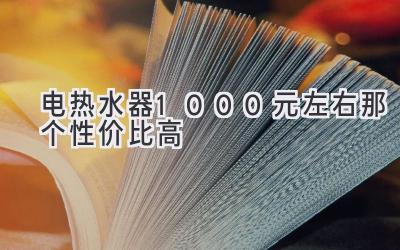 电热水器1000元左右那个性价比高